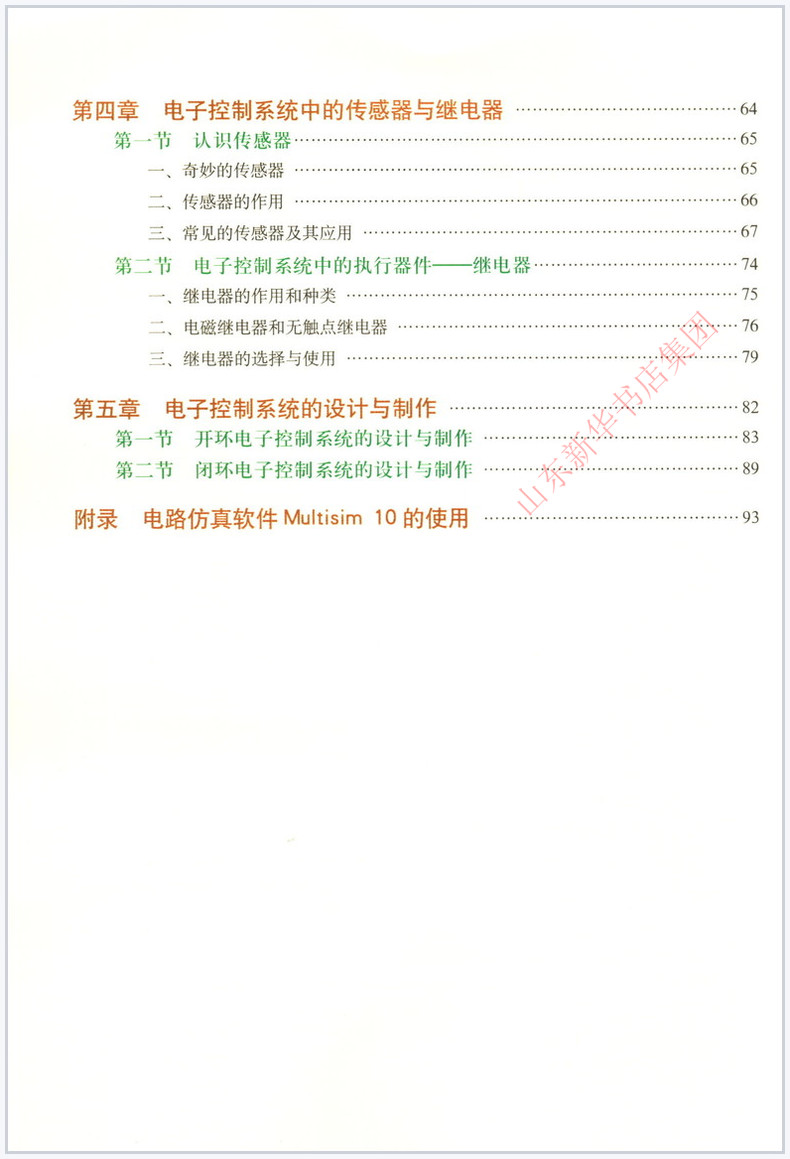 第四章 电子控制系统中的传感器与继电器 64

第一节 认识传感器 65

一、奇妙的传感器 65

二、传感器的作用 66

三、常见的传感器及其应用 67

第二节 电子控制系统中的执行器件——继电器 74

一、继电器的作用和种类 75

二、电磁继电器和无触点继电器 76

三、继电器的选择与使用 79

第五章 电子控制系统的设计与制作 82

第一节 开环电子控制系统的设计与制作 83

第二节 闭环电子控制系统的设计与制作 89

附录 电路仿真软件Multisim 10的使用 93

山东新华书店集团